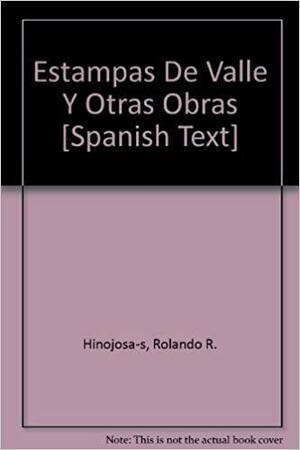 Estampas De Valle Y Otras Obras [Spanish Text]

Hinojosa-s, Rolando R.

Note: This is not the actual book cover